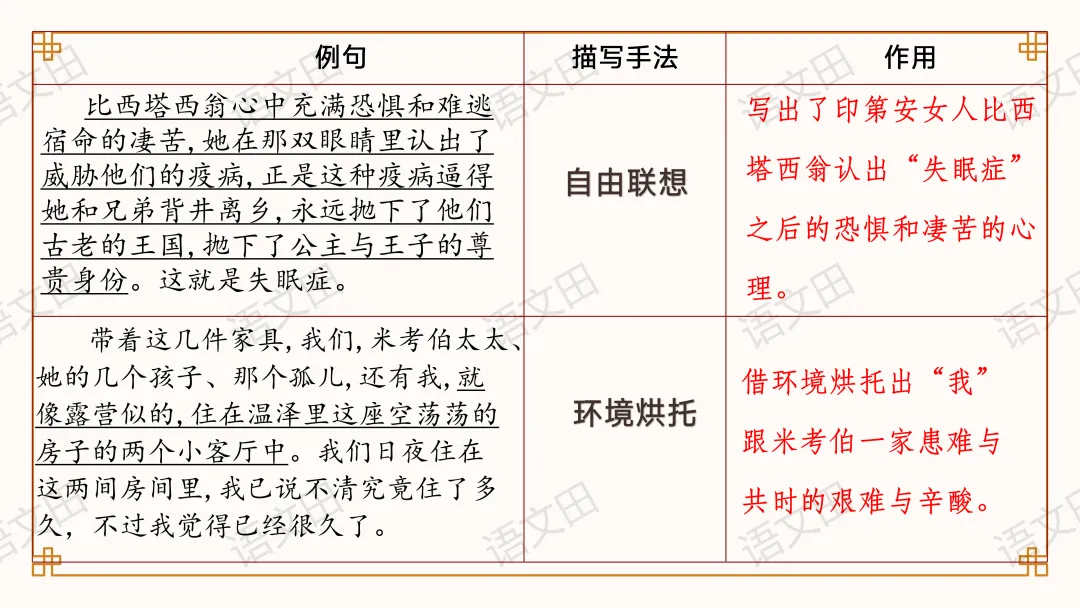 | 例句 | 描写手法 | 作用 |
|---|---|---|
| 比西塔西翁心中充满恐惧和难逃宿命的凄苦，她在那双眼睛里认出了威胁他们的疫病，正是这种疫病逼得她和兄弟背井离乡，永远抛下了他们古老的王国，抛下了公主与王子的尊贵身份。这就是失眠症。 | 自由联想 | 写出了印第安女人比西塔西翁认出“失眠症”之后的恐惧和凄苦的心理。 |
| 带着这几件家具，我们，米考伯太太、她的几个孩子、那个孤儿，还有我，就像露营似的，住在温泽里这座空荡荡的房子的两个小客厅中。我们日夜住在这两间房间里，我已说不清究竟住了多久，不过我觉得已经很久了。 | 环境烘托 | 借环境烘托出“我”跟米考伯一家患难与共时的艰难与辛酸。 |

语文田